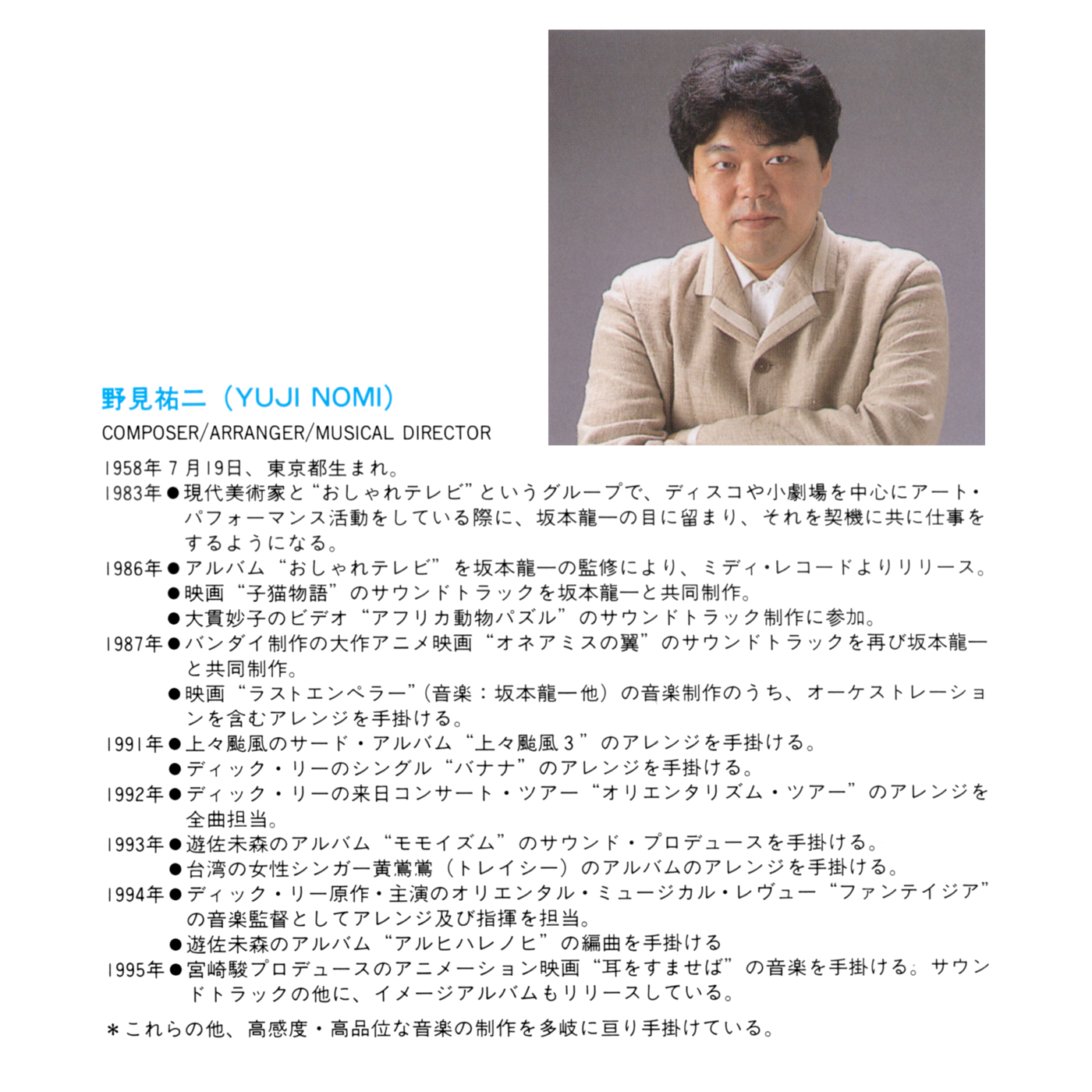 野見祐二（YUJI NOMI）
COMPOSER/ARRANGER/MUSICAL DIRECTOR

1958年7月19日、東京都生まれ。
1983年●現代美術家と“おしゃれテレビ”というグループで、ディスコや小劇場を中心にアート・パフォーマンス活動をしている際に、坂本龍一の目に留まり、それを契機に共に仕事をするようになる。
1986年●アルバム“おしゃれテレビ”を坂本龍一の監修により、ミディ・レコードよりリリース。
●映画“子猫物語”のサウンドトラックを坂本龍一と共同制作。
●大貫妙子のビデオ“アフリカ動物パズル”のサウンドトラック制作に参加。
1987年●バンダイ制作の大作アニメ映画“オネアミスの翼”のサウンドトラックを再び坂本龍一と共同制作。
●映画“ラストエンペラー”（音楽：坂本龍一他）の音楽制作のうち、オーケストレーションを含むアレンジを手掛ける。
1991年●上々颱風のサード・アルバム“上々颱風3”のアレンジを手掛ける。
●ディック・リーのシングル“バナナ”のアレンジを手掛ける。
1992年●ディック・リーの来日コンサート・ツアー“オリエンタリズム・ツアー”のアレンジを全曲担当。
1993年●遊佐未森のアルバム“モモイズム”のサウンド・プロデュースを手掛ける。
●台湾の女性シンガー黄鶯鶯（トレイシー）のアルバムのアレンジを手掛ける。
1994年●ディック・リー原作・主演のオリエンタル・ミュージカル・レヴュー“ファンテイジア”の音楽監督としてアレンジ及び指揮を担当。
●遊佐未森のアルバム“アルヒハレノヒ”の編曲を手掛ける
1995年●宮崎駿プロデュースのアニメーション映画“耳をすませば”の音楽を手掛ける。サウンドトラックの他に、イメージアルバムもリリースしている。

＊これらの他、高感度・高品位な音楽の制作を多岐に亘り手掛けている。